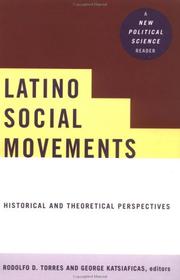 A NEW POLITICAL SCIENCE READER

LATINO SOCIAL MOVEMENTS

HISTORICAL AND THEORETICAL PERSPECTIVES

RODOLFO D. TORRES AND GEORGE KATSIAFICAS, editors